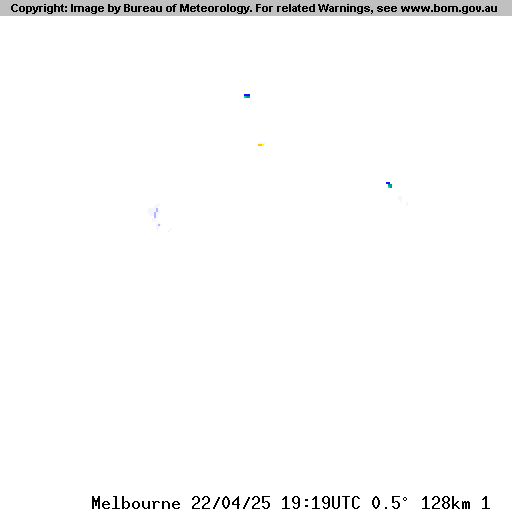 Copyright: Image by Bureau of Meteorology. For related Warnings, see www.bom.gov.au

Melbourne 22/04/25 19:19UTC 0.5° 128km 1